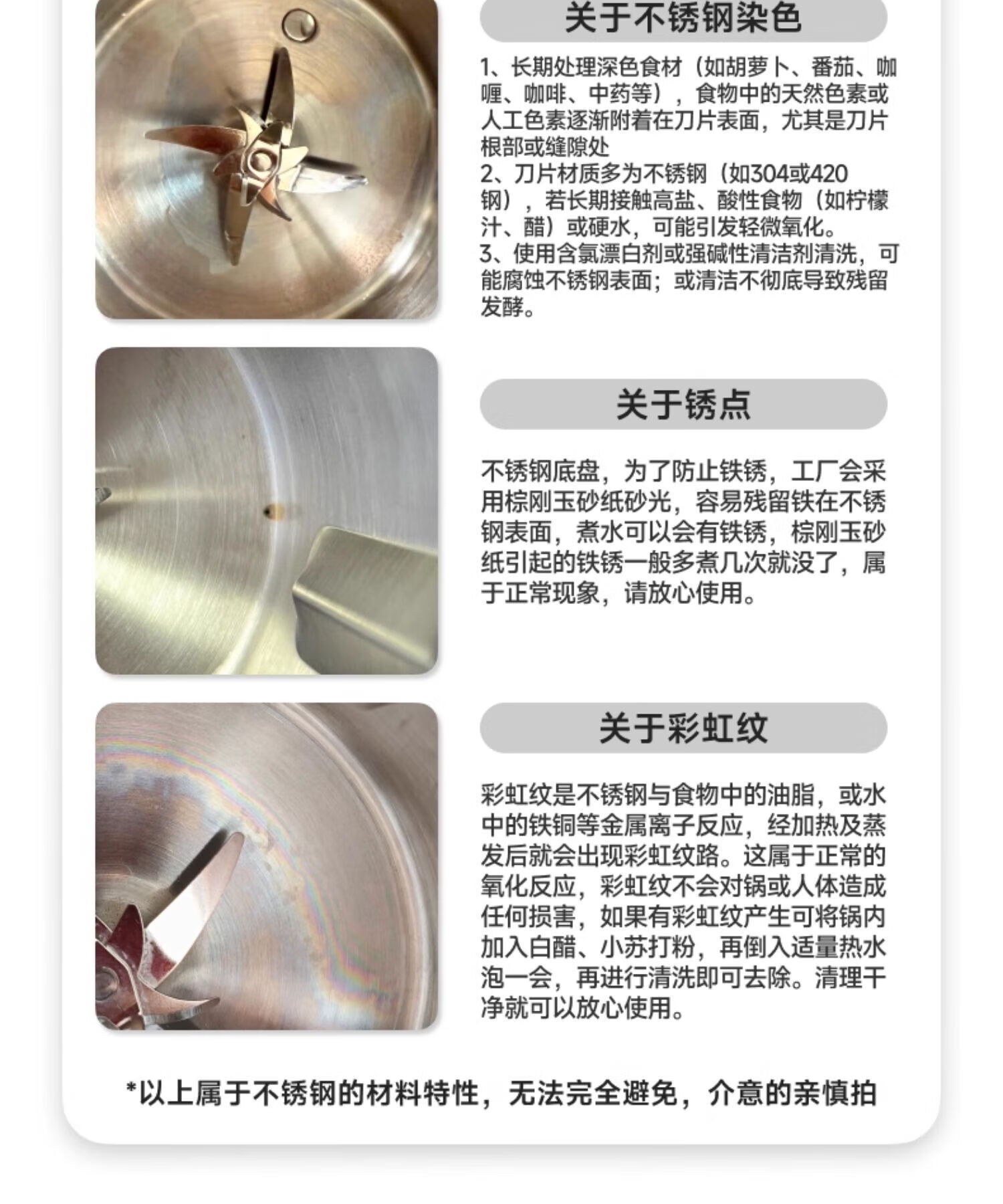 关于不锈钢染色

1、长期处理深色食材（如胡萝卜、番茄、咖喱、咖啡、中药等），食物中的天然色素或人工色素逐渐附着在刀片表面，尤其是刀片根部或缝隙处

2、刀片材质多为不锈钢（如304或420钢），若长期接触高盐、酸性食物（如柠檬汁、醋）或硬水，可能引发轻微氧化。

3、使用含氯漂白剂或强碱性清洁剂清洗，可能腐蚀不锈钢表面；或清洁不彻底导致残留发酵。

关于锈点

不锈钢底盘，为了防止铁锈，工厂会采用棕刚玉砂纸砂光，容易残留铁在不锈钢表面，煮水可以会有铁锈，棕刚玉砂纸引起的铁锈一般多煮几次就没了，属于正常现象，请放心使用。

关于彩虹纹

彩虹纹是不锈钢与食物中的油脂，或水中的铁铜等金属离子反应，经加热及蒸发后就会出现彩虹纹路。这属于正常的氧化反应，彩虹纹不会对锅或人体造成任何损害，如果有彩虹纹产生可将锅内加入白醋、小苏打粉，再倒入适量热水泡一会，再进行清洗即可去除。清理干净就可以放心使用。

*以上属于不锈钢的材料特性，无法完全避免，介意的亲慎拍